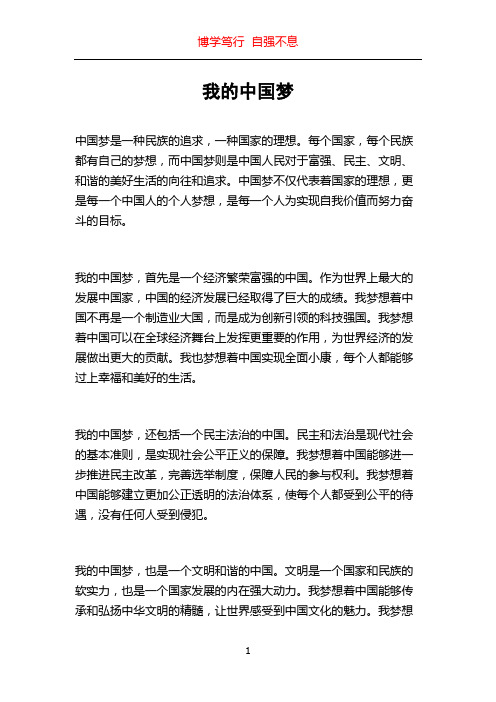 博学笃行 自强不息

我的中国梦

中国梦是一种民族的追求，一种国家的理想。每个国家，每个民族都有自己的梦想，而中国梦则是中国人民对于富强、民主、文明、和谐的美好生活的向往和追求。中国梦不仅代表着国家的理想，更是每一个中国人的个人梦想，是每一个人为实现自我价值而努力奋斗的目标。

我的中国梦，首先是一个经济繁荣富强的中国。作为世界上最大的发展中国家，中国的经济发展已经取得了巨大的成绩。我梦想着中国不再是一个制造业大国，而是成为创新引领的科技强国。我梦想着中国可以在全球经济舞台上发挥更重要的作用，为世界经济的发展做出更大的贡献。我也梦想着中国实现全面小康，每个人都能够过上幸福和美好的生活。

我的中国梦，还包括一个民主法治的中国。民主和法治是现代社会的基本准则，是实现社会公平正义的保障。我梦想着中国能够进一步推进民主改革，完善选举制度，保障人民的参与权利。我梦想着中国能够建立更加公正透明的法治体系，使每个人都受到公平的待遇，没有任何人受到侵犯。

我的中国梦，也是一个文明和谐的中国。文明是一个国家和民族的软实力，也是一个国家发展的内在强大动力。我梦想着中国能够传承和弘扬中华文明的精髓，让世界感受到中国文化的魅力。我梦想

1